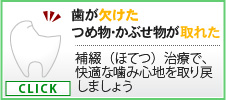 歯が欠けた
つめ物･かぶせ物が取れた

補綴（ほてつ）治療で、快適な噛み心地を取り戻しましょう

CLICK